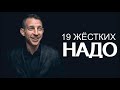 19 ЖЁСТКИХ
НАДО